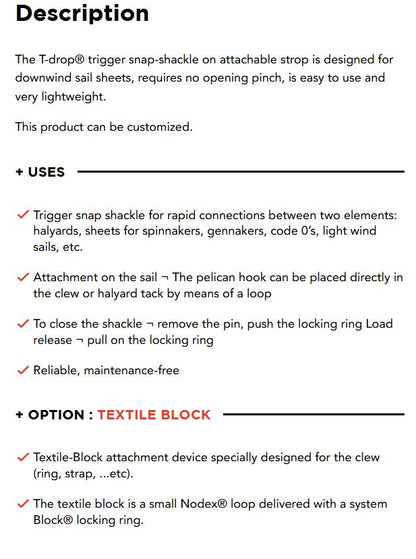 Description

The T-drop® trigger snap-shackle on attachable strop is designed for downwind sail sheets, requires no opening pinch, is easy to use and very lightweight.

This product can be customized.

+ USES

✓ Trigger snap shackle for rapid connections between two elements: halyards, sheets for spinnakers, gennakers, code 0's, light wind sails, etc.

✓ Attachment on the sail ¬ The pelican hook can be placed directly in the clew or halyard tack by means of a loop

✓ To close the shackle ¬ remove the pin, push the locking ring Load release ¬ pull on the locking ring

✓ Reliable, maintenance-free

+ OPTION : TEXTILE BLOCK

✓ Textile-Block attachment device specially designed for the clew (ring, strap, ...etc).

✓ The textile block is a small Nodex® loop delivered with a system Block® locking ring.